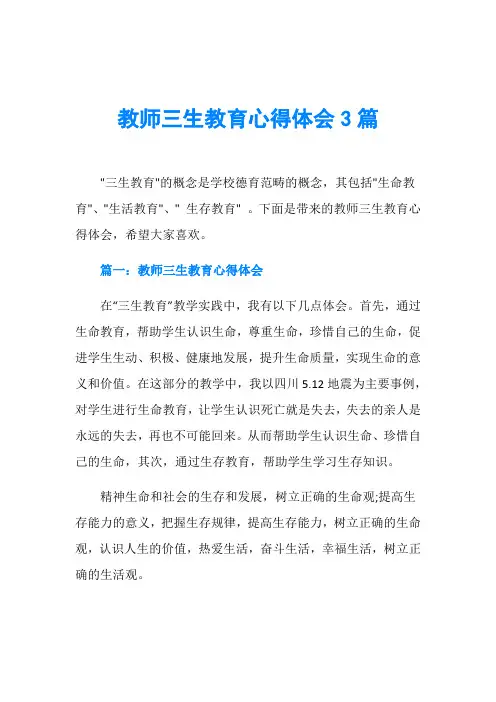 教师三生教育心得体会 3 篇

"三生教育"的概念是学校德育范畴的概念，其包括"生命教育"、"生活教育"、" 生存教育" 。下面是带来的教师三生教育心得体会，希望大家喜欢。

篇一：教师三生教育心得体会

在“三生教育”教学实践中，我有以下几点体会。首先，通过生命教育，帮助学生认识生命，尊重生命，珍惜自己的生命，促进学生生动、积极、健康地发展，提升生命质量，实现生命的意义和价值。在这部分的教学中，我以四川 5.12 地震为主要事例，对学生进行生命教育，让学生认识死亡就是失去，失去的亲人是永远的失去，再也不可能回来。从而帮助学生认识生命、珍惜自己的生命，其次，通过生存教育，帮助学生学习生存知识。

精神生命和社会的生存和发展，树立正确的生命观;提高生存能力的意义，把握生存规律，提高生存能力，树立正确的生命观，认识人生的价值，热爱生活，奋斗生活，幸福生活，树立正确的生活观。